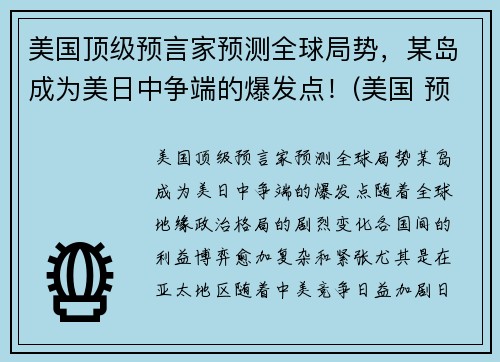 美国顶级预言家预测全球局势，某岛成为美日中争端的爆发点！(美国 预

美国顶级预言家预测全球局势某岛成为美日中争端的爆发点随着全球地缘政治格局的剧烈变化各国间的利益博弈愈加复杂和紧张尤其是在亚太地区随着中美竞争日益加剧日